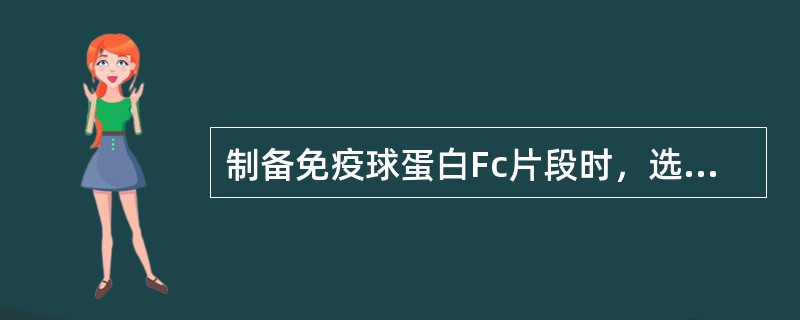 制备免疫球蛋白Fc片段时，选...